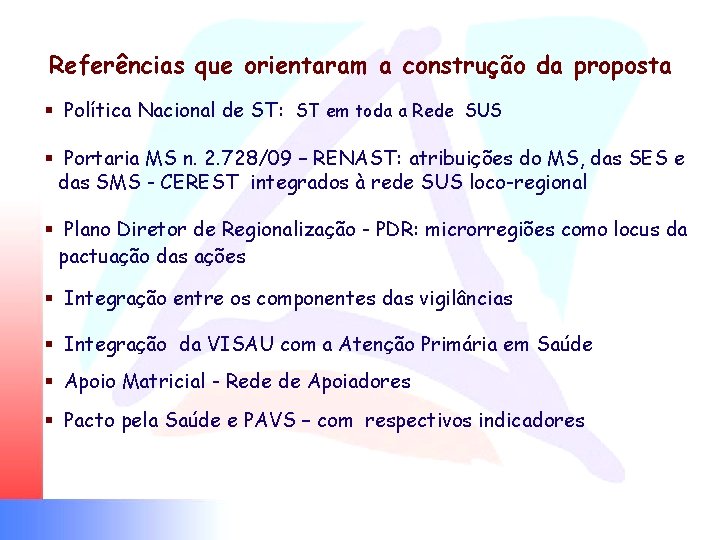 Referências que orientaram a construção da proposta

▪ Política Nacional de ST: ST em toda a Rede SUS

▪ Portaria MS n. 2.728/09 – RENAST: atribuições do MS, das SES e das SMS - CEREST integrados à rede SUS loco-regional

▪ Plano Diretor de Regionalização - PDR: microrregiões como locus da pactuação das ações

▪ Integração entre os componentes das vigilâncias

▪ Integração da VISAU com a Atenção Primária em Saúde

▪ Apoio Matricial - Rede de Apoiadores

▪ Pacto pela Saúde e PAVS – com respectivos indicadores